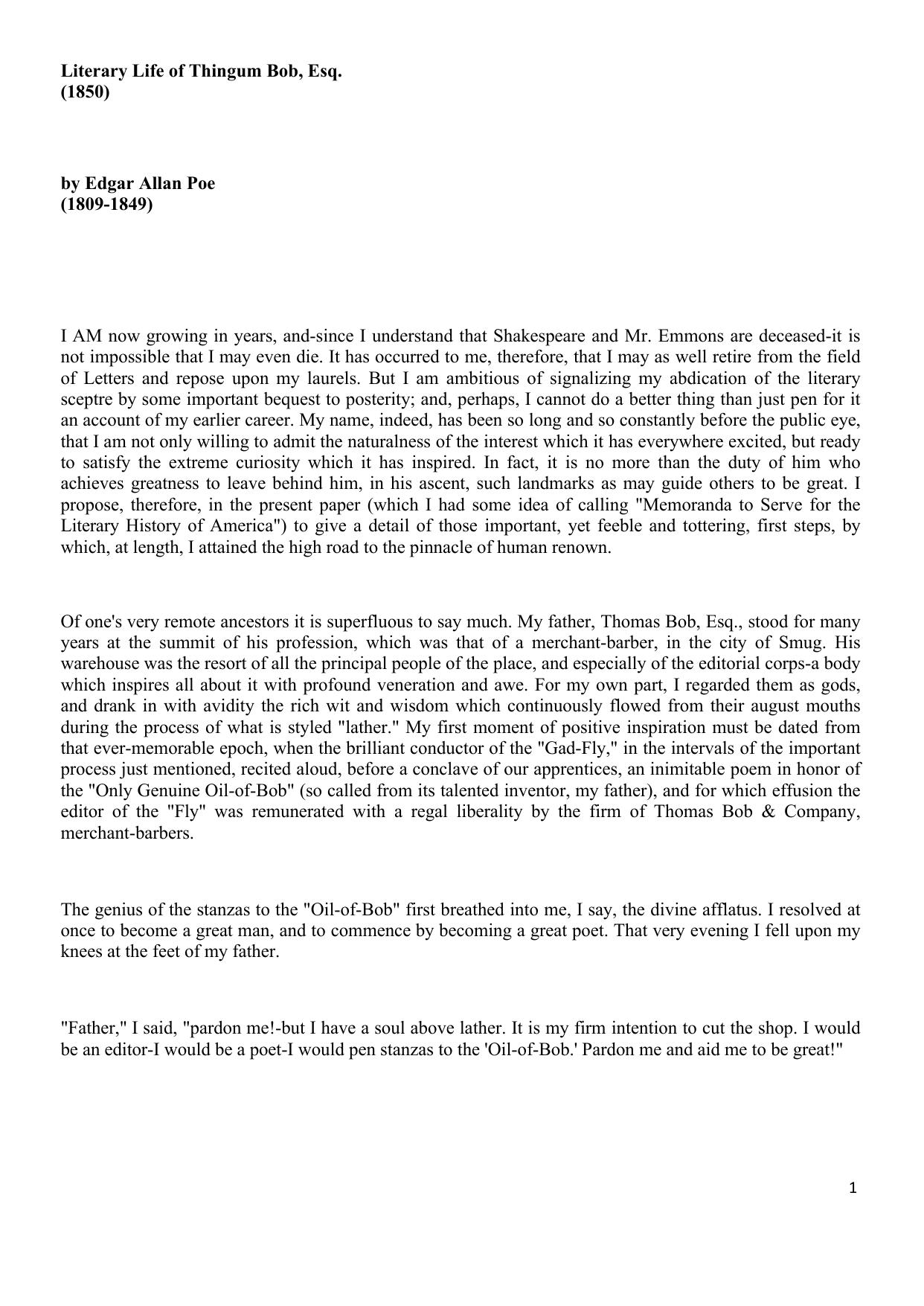 Literary Life of Thingum Bob, Esq.
(1850)

by Edgar Allan Poe
(1809-1849)

I AM now growing in years, and-since I understand that Shakespeare and Mr. Emmons are deceased-it is not impossible that I may even die. It has occurred to me, therefore, that I may as well retire from the field of Letters and repose upon my laurels. But I am ambitious of signalizing my abdication of the literary sceptre by some important bequest to posterity; and, perhaps, I cannot do a better thing than just pen for it an account of my earlier career. My name, indeed, has been so long and so constantly before the public eye, that I am not only willing to admit the naturalness of the interest which it has everywhere excited, but ready to satisfy the extreme curiosity which it has inspired. In fact, it is no more than the duty of him who achieves greatness to leave behind him, in his ascent, such landmarks as may guide others to be great. I propose, therefore, in the present paper (which I had some idea of calling "Memoranda to Serve for the Literary History of America") to give a detail of those important, yet feeble and tottering, first steps, by which, at length, I attained the high road to the pinnacle of human renown.

Of one's very remote ancestors it is superfluous to say much. My father, Thomas Bob, Esq., stood for many years at the summit of his profession, which was that of a merchant-barber, in the city of Smug. His warehouse was the resort of all the principal people of the place, and especially of the editorial corps-a body which inspires all about it with profound veneration and awe. For my own part, I regarded them as gods, and drank in with avidity the rich wit and wisdom which continuously flowed from their august mouths during the process of what is styled "lather." My first moment of positive inspiration must be dated from that ever-memorable epoch, when the brilliant conductor of the "Gad-Fly," in the intervals of the important process just mentioned, recited aloud, before a conclave of our apprentices, an inimitable poem in honor of the "Only Genuine Oil-of-Bob" (so called from its talented inventor, my father), and for which effusion the editor of the "Fly" was remunerated with a regal liberality by the firm of Thomas Bob & Company, merchant-barbers.

The genius of the stanzas to the "Oil-of-Bob" first breathed into me, I say, the divine afflatus. I resolved at once to become a great man, and to commence by becoming a great poet. That very evening I fell upon my knees at the feet of my father.

"Father," I said, "pardon me!-but I have a soul above lather. It is my firm intention to cut the shop. I would be an editor-I would be a poet-I would pen stanzas to the 'Oil-of-Bob.' Pardon me and aid me to be great!"

1